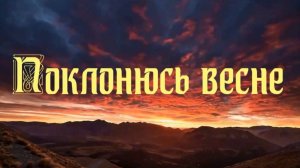 Поклонюсь весне